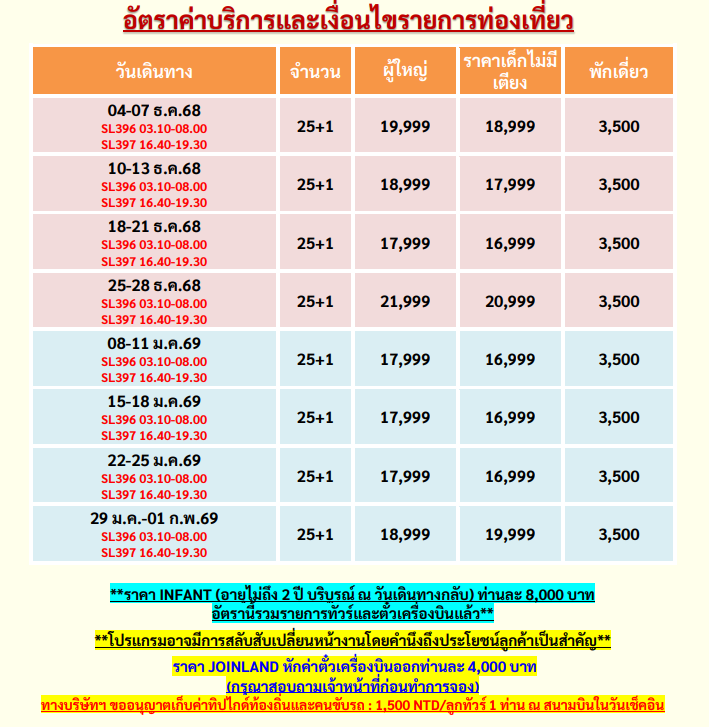 อัตราค่าบริการและเงื่อนไขรายการท่องเที่ยว

| วันเดินทาง | จำนวน | ผู้ใหญ่ | ราคาเด็กไม่มีเตียง | พักเดี่ยว |
|---|---|---|---|---|
| 04-07 ธ.ค.68 SL396 03.10-08.00 SL397 16.40-19.30 | 25+1 | 19,999 | 18,999 | 3,500 |
| 10-13 ธ.ค.68 SL396 03.10-08.00 SL397 16.40-19.30 | 25+1 | 18,999 | 17,999 | 3,500 |
| 18-21 ธ.ค.68 SL396 03.10-08.00 SL397 16.40-19.30 | 25+1 | 17,999 | 16,999 | 3,500 |
| 25-28 ธ.ค.68 SL396 03.10-08.00 SL397 16.40-19.30 | 25+1 | 21,999 | 20,999 | 3,500 |
| 08-11 ม.ค.69 SL396 03.10-08.00 SL397 16.40-19.30 | 25+1 | 17,999 | 16,999 | 3,500 |
| 15-18 ม.ค.69 SL396 03.10-08.00 SL397 16.40-19.30 | 25+1 | 17,999 | 16,999 | 3,500 |
| 22-25 ม.ค.69 SL396 03.10-08.00 SL397 16.40-19.30 | 25+1 | 17,999 | 16,999 | 3,500 |
| 29 ม.ค.-01 ก.พ.69 SL396 03.10-08.00 SL397 16.40-19.30 | 25+1 | 18,999 | 19,999 | 3,500 |

**ราคา INFANT (อายุไม่ถึง 2 ปี บริบูรณ์ ณ วันเดินทางกลับ) ท่านละ 8,000 บาท อัตรานี้รวมรายการทัวร์และตั๋วเครื่องบินแล้ว**

**โปรแกรมอาจมีการสลับสับเปลี่ยนหน้างานโดยคำนึงถึงประโยชน์ลูกค้าเป็นสำคัญ**

ราคา JOINLAND หักค่าตั๋วเครื่องบินออกท่านละ 4,000 บาท (กรุณาสอบถามเจ้าหน้าที่ก่อนทำการจอง)

ทางบริษัทฯ ขออนุญาตเก็บค่าทิปไกด์ท้องถิ่นและคนขับรถ : 1,500 NTD/ลูกทัวร์ 1 ท่าน ณ สนามบินในวันเช็คอิน